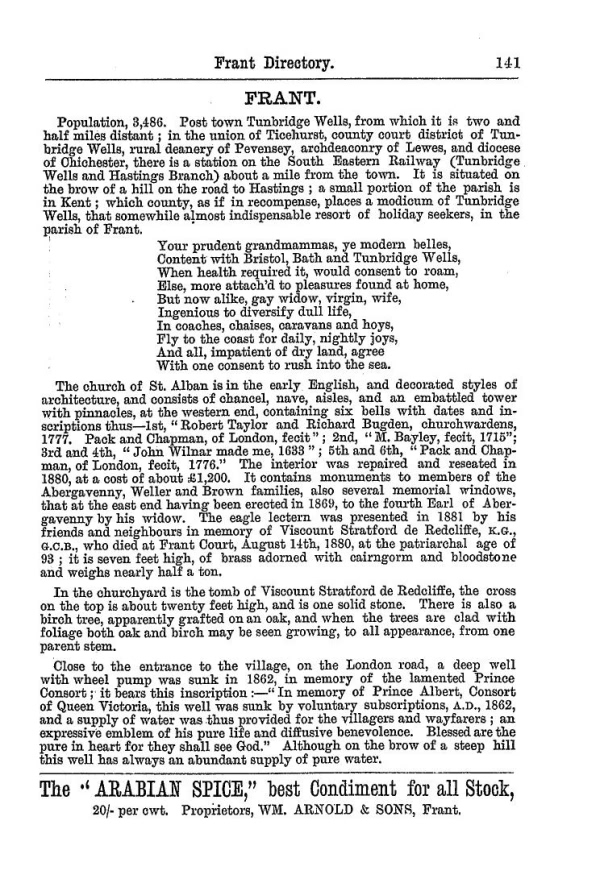 Frant Directory. 141

FRANT.

Population, 3,486. Post town Tunbridge Wells, from which it is two and half miles distant; in the union of Ticehurst, county court district of Tunbridge Wells, rural deanery of Pevensey, archdeaconry of Lewes, and diocese of Chichester, there is a station on the South Eastern Railway (Tunbridge Wells and Hastings Branch) about a mile from the town. It is situated on the brow of a hill on the road to Hastings; a small portion of the parish is in Kent; which county, as if in recompense, places a modicum of Tunbridge Wells, that somewhile almost indispensable resort of holiday seekers, in the parish of Frant.

Your prudent grandmammas, ye modern belles,
Content with Bristol, Bath and Tunbridge Wells,
When health required it, would consent to roam,
Else, more attach'd to pleasures found at home,
But now alike, gay widow, virgin, wife,
Ingenious to diversify dull life,
In coaches, chaises, caravans and hoys,
Fly to the coast for daily, nightly joys,
And all, impatient of dry land, agree
With one consent to rush into the sea.

The church of St. Alban is in the early English, and decorated styles of architecture, and consists of chancel, nave, aisles, and an embattled tower with pinnacles, at the western end, containing six bells with dates and inscriptions thus—1st, "Robert Taylor and Richard Bugden, churchwardens, 1777. Pack and Chapman, of London, fecit"; 2nd, "M. Bayley, fecit, 1715"; 3rd and 4th, "John Wilnar made me, 1633"; 5th and 6th, "Pack and Chapman, of London, fecit, 1776." The interior was repaired and reseated in 1880, at a cost of about £1,200. It contains monuments to members of the Abergavenny, Weller and Brown families, also several memorial windows, that at the east end having been erected in 1869, to the fourth Earl of Abergavenny by his widow. The eagle lectern was presented in 1881 by his friends and neighbours in memory of Viscount Stratford de Redcliffe, K.G., G.C.B., who died at Frant Court, August 14th, 1880, at the patriarchal age of 93; it is seven feet high, of brass adorned with cairngorm and bloodstone and weighs nearly half a ton.

In the churchyard is the tomb of Viscount Stratford de Redcliffe, the cross on the top is about twenty feet high, and is one solid stone. There is also a birch tree, apparently grafted on an oak, and when the trees are clad with foliage both oak and birch may be seen growing, to all appearance, from one parent stem.

Close to the entrance to the village, on the London road, a deep well with wheel pump was sunk in 1862, in memory of the lamented Prince Consort; it bears this inscription:—"In memory of Prince Albert, Consort of Queen Victoria, this well was sunk by voluntary subscriptions, A.D., 1862, and a supply of water was thus provided for the villagers and wayfarers; an expressive emblem of his pure life and diffusive benevolence. Blessed are the pure in heart for they shall see God." Although on the brow of a steep hill this well has always an abundant supply of pure water.

The "ARABIAN SPICE," best Condiment for all Stock,
20/- per cwt. Proprietors, WM. ARNOLD & SONS, Frant.